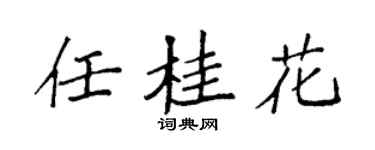 任桂花
词典网